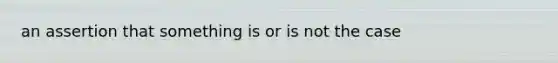 an assertion that something is or is not the case